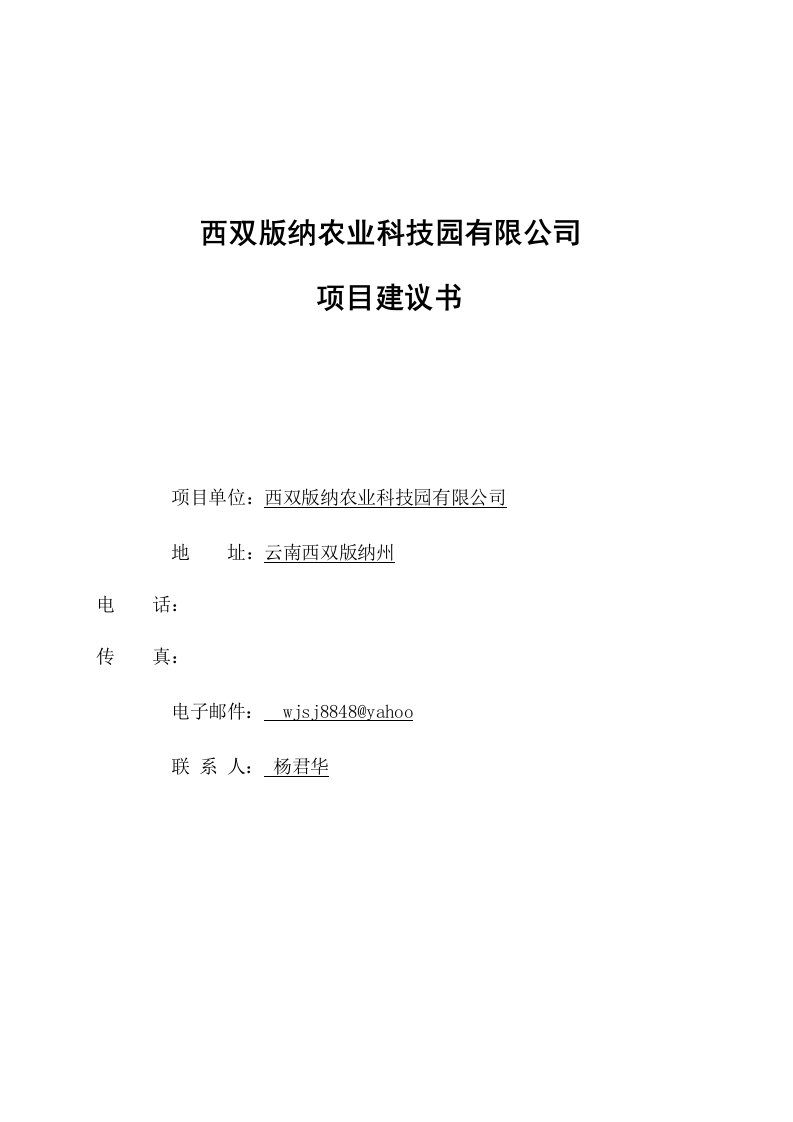 西双版纳农业科技园有限公司

项目建议书

项目单位：西双版纳农业科技园有限公司

地　　址：云南西双版纳州

电　　话：

传　　真：

电子邮件：　wjsj8848@yahoo

联 系 人：　杨君华